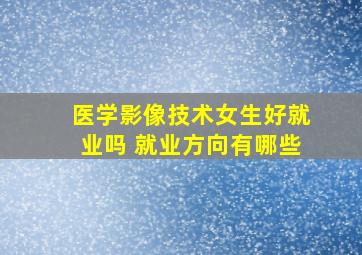 医学影像技术女生好就业吗 就业方向有哪些